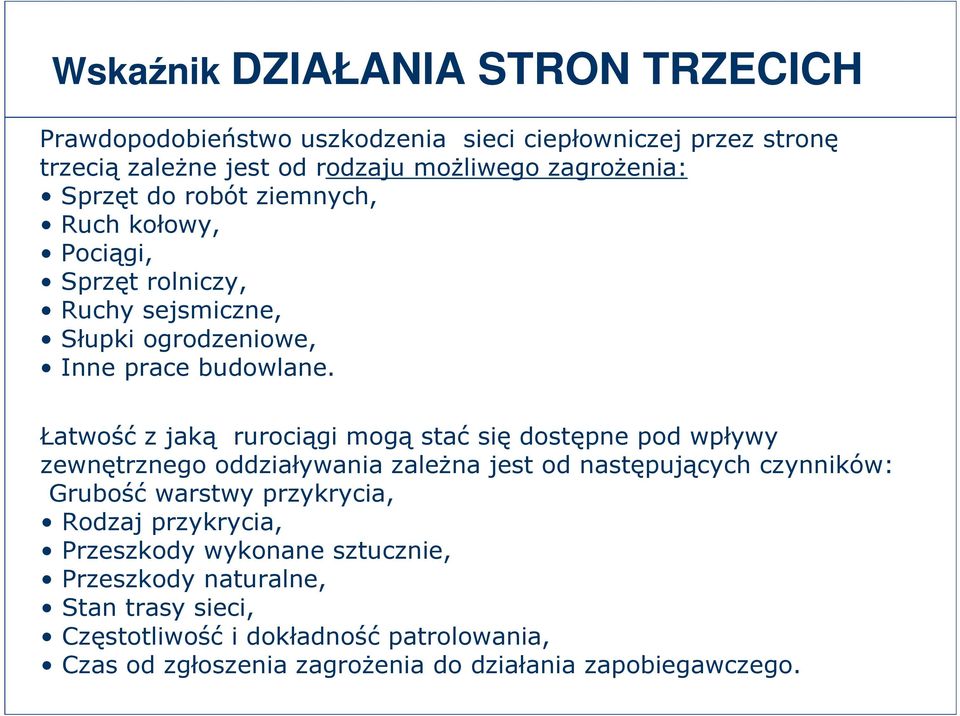 Wskaźnik DZIAŁANIA STRON TRZECICH

Prawdopodobieństwo uszkodzenia sieci ciepłowniczej przez stronę trzecią zależne jest od rodzaju możliwego zagrożenia:
• Sprzęt do robót ziemnych,
• Ruch kołowy,
• Pociągi,
• Sprzęt rolniczy,
• Ruchy sejsmiczne,
• Słupki ogrodzeniowe,
• Inne prace budowlane.

Łatwość z jaką rurociągi mogą stać się dostępne pod wpływy zewnętrznego oddziaływania zależna jest od następujących czynników:
Grubość warstwy przykrycia,
• Rodzaj przykrycia,
• Przeszkody wykonane sztucznie,
• Przeszkody naturalne,
• Stan trasy sieci,
• Częstotliwość i dokładność patrolowania,
• Czas od zgłoszenia zagrożenia do działania zapobiegawczego.